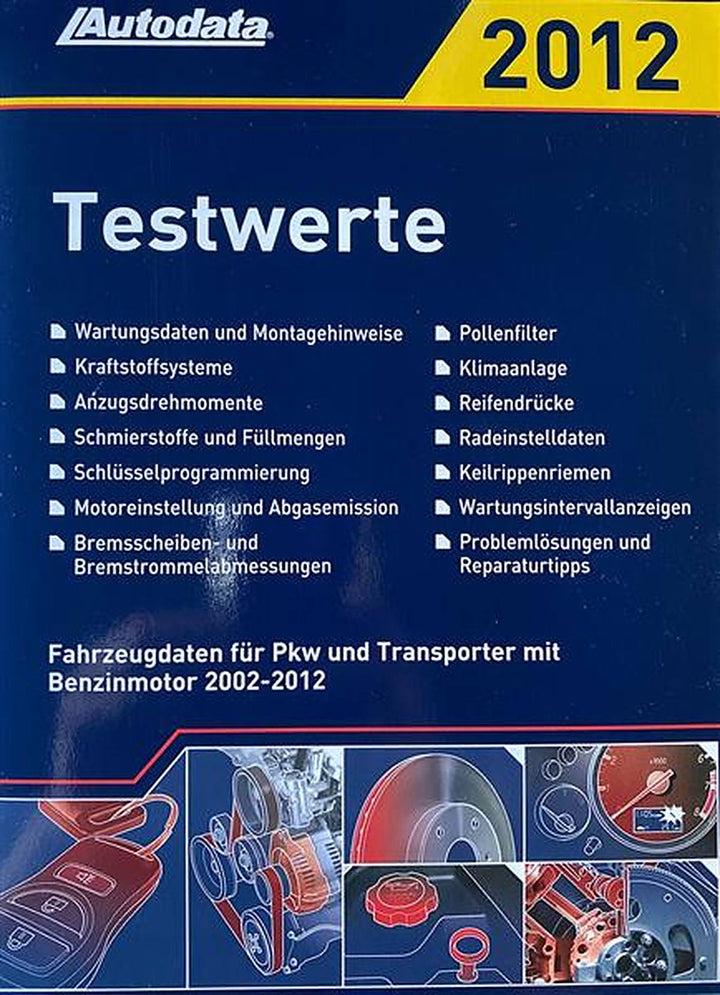 Autodata

2012

Testwerte

Wartungsdaten und Montagehinweise
Kraftstoffsysteme
Anzugsdrehmomente
Schmierstoffe und Füllmengen
Schlüsselprogrammierung
Motoreinstellung und Abgasemission
Bremsscheiben- und Bremstrommelabmessungen

Pollenfilter
Klimaanlage
Reifendrücke
Radeinstelldaten
Keilrippenriemen
Wartungsintervallanzeigen
Problemlösungen und Reparaturtipps

Fahrzeugdaten für Pkw und Transporter mit Benzinmotor 2002-2012